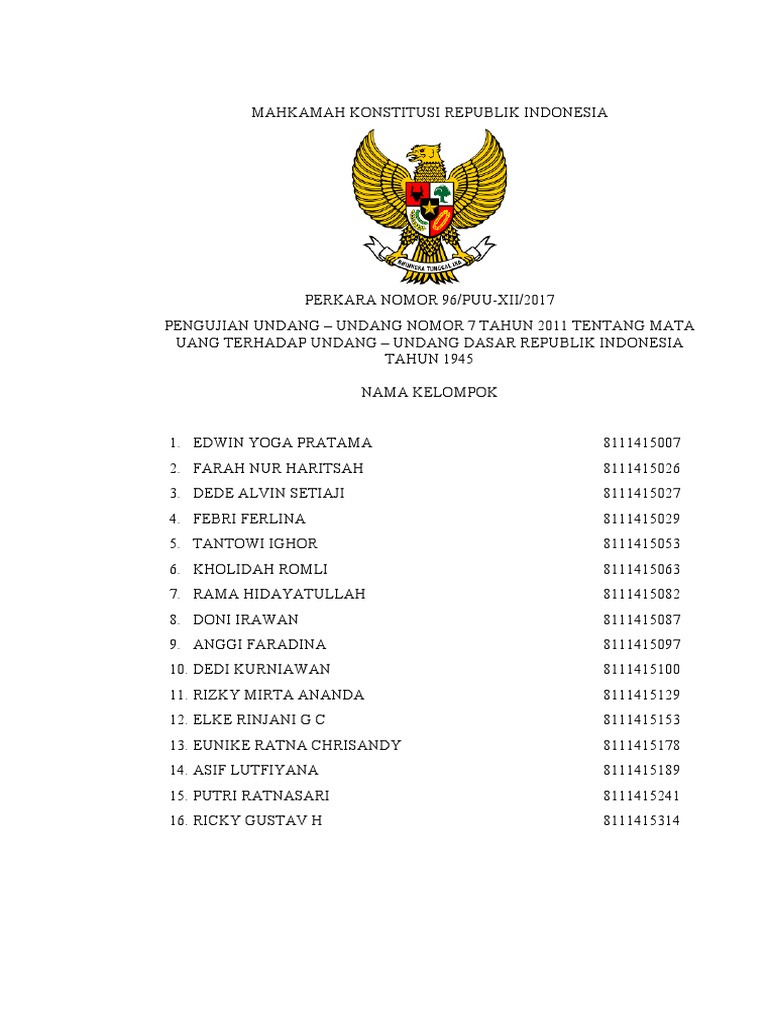 MAHKAMAH KONSTITUSI REPUBLIK INDONESIA

BHINNEKA TUNGGAL IKA

PERKARA NOMOR 96/PUU-XII/2017

PENGUJIAN UNDANG – UNDANG NOMOR 7 TAHUN 2011 TENTANG MATA UANG TERHADAP UNDANG – UNDANG DASAR REPUBLIK INDONESIA TAHUN 1945

NAMA KELOMPOK

1. EDWIN YOGA PRATAMA 8111415007
2. FARAH NUR HARITSAH 8111415026
3. DEDE ALVIN SETIAJI 8111415027
4. FEBRI FERLINA 8111415029
5. TANTOWI IGHOR 8111415053
6. KHOLIDAH ROMLI 8111415063
7. RAMA HIDAYATULLAH 8111415082
8. DONI IRAWAN 8111415087
9. ANGGI FARADINA 8111415097
10. DEDI KURNIAWAN 8111415100
11. RIZKY MIRTA ANANDA 8111415129
12. ELKE RINJANI G C 8111415153
13. EUNIKE RATNA CHRISANDY 8111415178
14. ASIF LUTFIYANA 8111415189
15. PUTRI RATNASARI 8111415241
16. RICKY GUSTAV H 8111415314